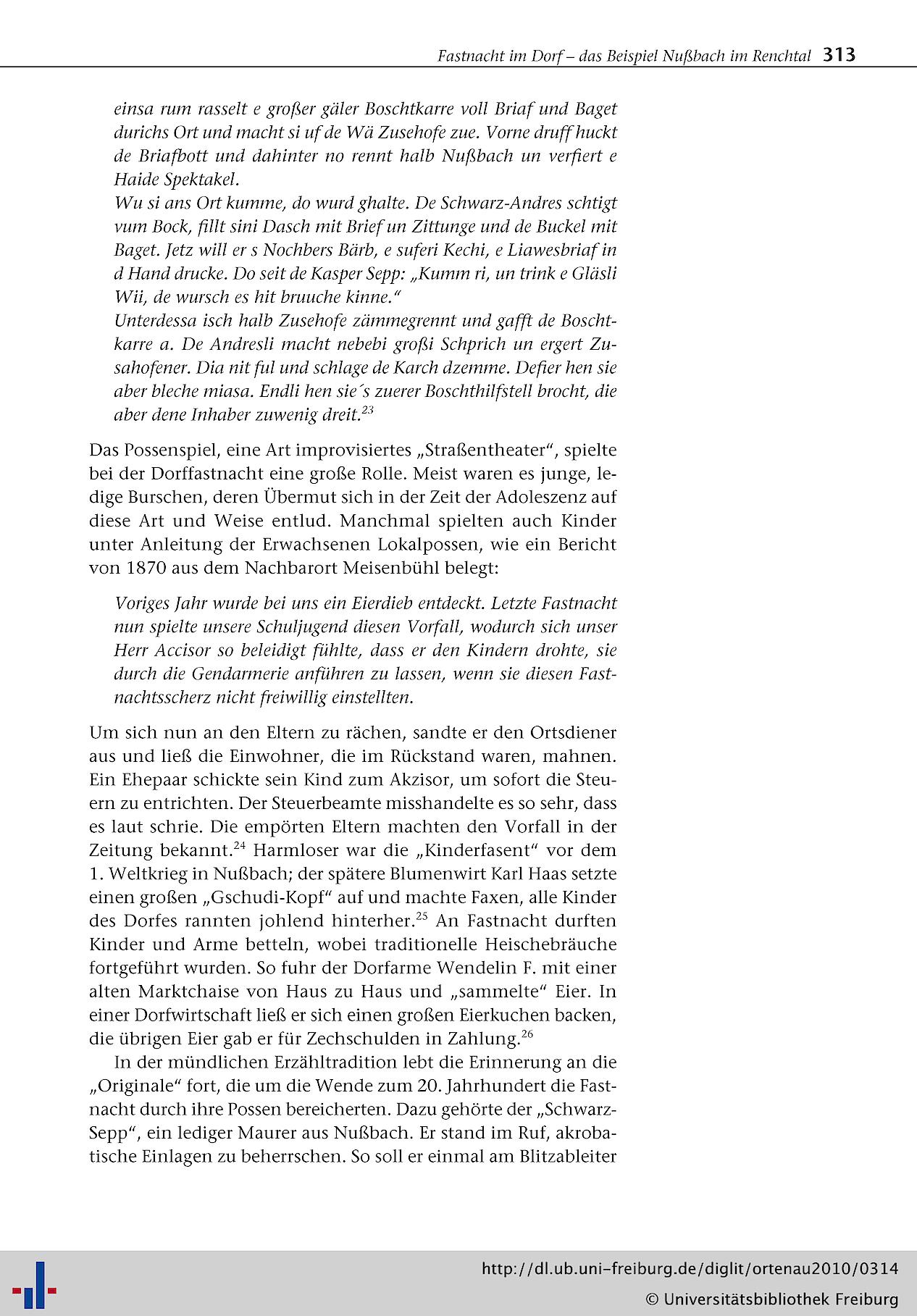 Fastnacht im Dorf – das Beispiel Nußbach im Renchtal 313

einsa rum rasselt e großer gäler Boschtkarre voll Briaf und Baget durichs Ort und macht si uf de Wä Zusehofe zue. Vorne druff huckt de Briafbott und dahinter no rennt halb Nußbach un verfiert e Haide Spektakel.
Wu si ans Ort kumme, do wurd ghalte. De Schwarz-Andres schtigt vum Bock, fillt sini Dasch mit Brief un Zittunge und de Buckel mit Baget. Jetz will er s Nochbers Bärb, e suferi Kechi, e Liawesbriaf in d Hand drucke. Do seit de Kasper Sepp: „Kumm ri, un trink e Gläsli Wii, de wursch es hit bruuche kinne."
Unterdessa isch halb Zusehofe zämmegrennt und gafft de Boschtkarre a. De Andresli macht nebebi großi Schprich un ergert Zusahofener. Dia nit ful und schlage de Karch dzemme. Defier hen sie aber bleche miasa. Endli hen sie´s zuerer Boschthilfstell brocht, die aber dene Inhaber zuwenig dreit.$^{23}$

Das Possenspiel, eine Art improvisiertes „Straßentheater", spielte bei der Dorffastnacht eine große Rolle. Meist waren es junge, ledige Burschen, deren Übermut sich in der Zeit der Adoleszenz auf diese Art und Weise entlud. Manchmal spielten auch Kinder unter Anleitung der Erwachsenen Lokalpossen, wie ein Bericht von 1870 aus dem Nachbarort Meisenbühl belegt:

Voriges Jahr wurde bei uns ein Eierdieb entdeckt. Letzte Fastnacht nun spielte unsere Schuljugend diesen Vorfall, wodurch sich unser Herr Accisor so beleidigt fühlte, dass er den Kindern drohte, sie durch die Gendarmerie anführen zu lassen, wenn sie diesen Fastnachtsscherz nicht freiwillig einstellten.

Um sich nun an den Eltern zu rächen, sandte er den Ortsdiener aus und ließ die Einwohner, die im Rückstand waren, mahnen. Ein Ehepaar schickte sein Kind zum Akzisor, um sofort die Steuern zu entrichten. Der Steuerbeamte misshandelte es so sehr, dass es laut schrie. Die empörten Eltern machten den Vorfall in der Zeitung bekannt.$^{24}$ Harmloser war die „Kinderfasent" vor dem 1. Weltkrieg in Nußbach; der spätere Blumenwirt Karl Haas setzte einen großen „Gschudi-Kopf" auf und machte Faxen, alle Kinder des Dorfes rannten johlend hinterher.$^{25}$ An Fastnacht durften Kinder und Arme betteln, wobei traditionelle Heischebräuche fortgeführt wurden. So fuhr der Dorfarme Wendelin F. mit einer alten Marktchaise von Haus zu Haus und „sammelte" Eier. In einer Dorfwirtschaft ließ er sich einen großen Eierkuchen backen, die übrigen Eier gab er für Zechschulden in Zahlung.$^{26}$

In der mündlichen Erzähltradition lebt die Erinnerung an die „Originale" fort, die um die Wende zum 20. Jahrhundert die Fastnacht durch ihre Possen bereicherten. Dazu gehörte der „Schwarz-Sepp", ein lediger Maurer aus Nußbach. Er stand im Ruf, akrobatische Einlagen zu beherrschen. So soll er einmal am Blitzableiter

http://dl.ub.uni-freiburg.de/diglit/ortenau2010/0314
© Universitätsbibliothek Freiburg